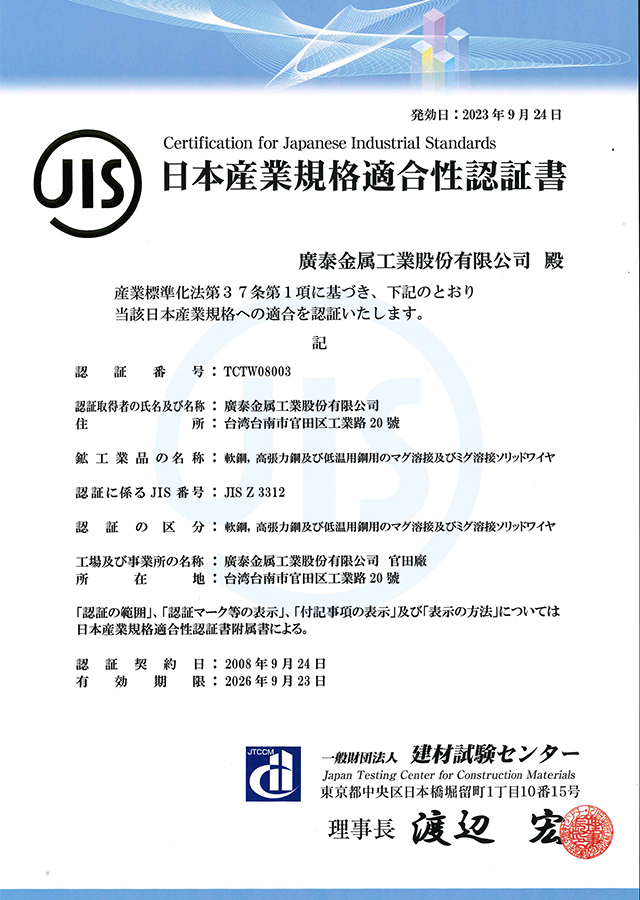 発効日：2023年9月24日

JIS

Certification for Japanese Industrial Standards
日本産業規格適合性認証書

廣泰金属工業股份有限公司　殿

産業標準化法第３７条第１項に基づき、下記のとおり当該日本産業規格への適合を認証いたします。

記

認証番号：TCTW08003

認証取得者の氏名及び名称：廣泰金属工業股份有限公司
住所：台湾台南市官田区工業路20號

鉱工業品の名称：軟鋼，高張力鋼及び低温用鋼用のマグ溶接及びミグ溶接ソリッドワイヤ

認証に係るJIS番号：JIS Z 3312

認証の区分：軟鋼，高張力鋼及び低温用鋼用のマグ溶接及びミグ溶接ソリッドワイヤ

工場及び事業所の名称：廣泰金属工業股份有限公司　官田廠
所在地：台湾台南市官田区工業路20號

「認証の範囲」、「認証マーク等の表示」、「付記事項の表示」及び「表示の方法」については日本産業規格適合性認証書附属書による。

認証契約日：2008年9月24日
有効期限：2026年9月23日

JTCCM
一般財団法人　建材試験センター
Japan Testing Center for Construction Materials
東京都中央区日本橋堀留町1丁目10番15号

理事長　渡辺　宏